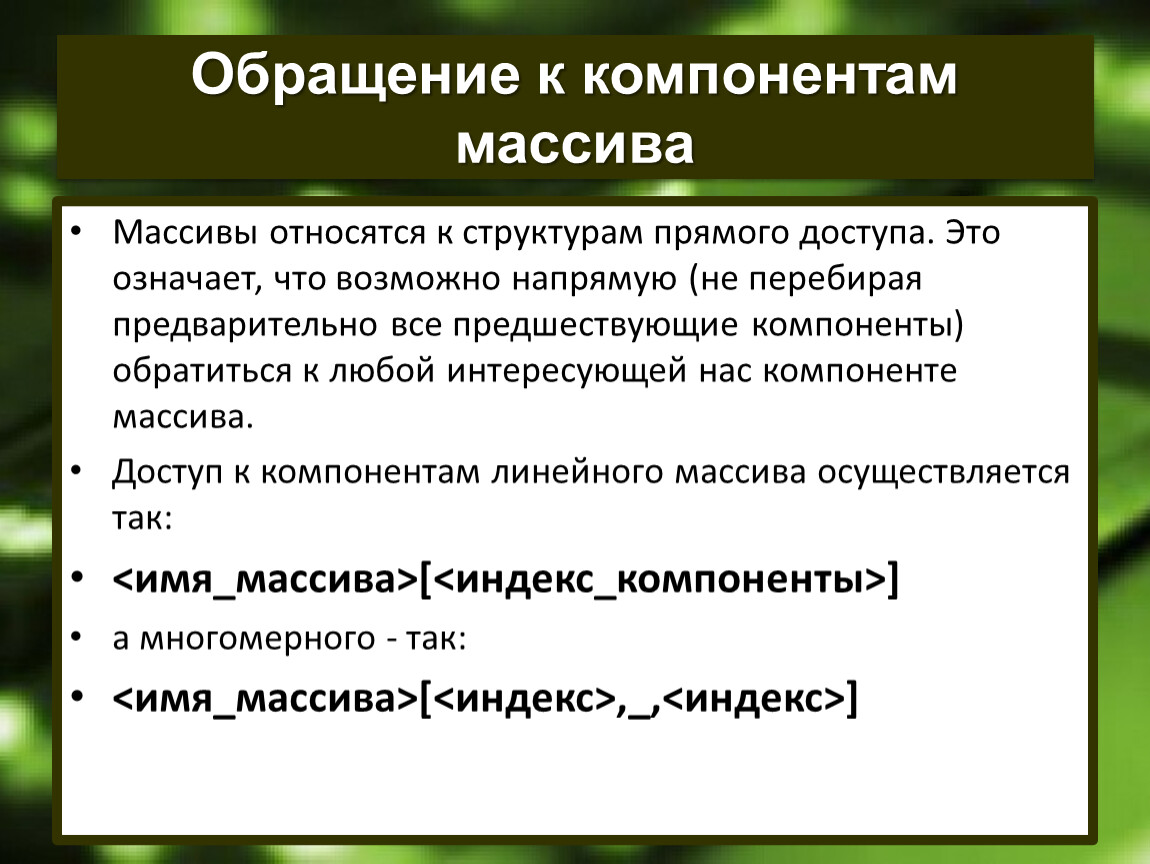 Обращение к компонентам массива

• Массивы относятся к структурам прямого доступа. Это означает, что возможно напрямую (не перебирая предварительно все предшествующие компоненты) обратиться к любой интересующей нас компоненте массива.

• Доступ к компонентам линейного массива осуществляется так:

• <имя_массива>[<индекс_компоненты>]

• а многомерного - так:

• <имя_массива>[<индекс>,_,<индекс>]